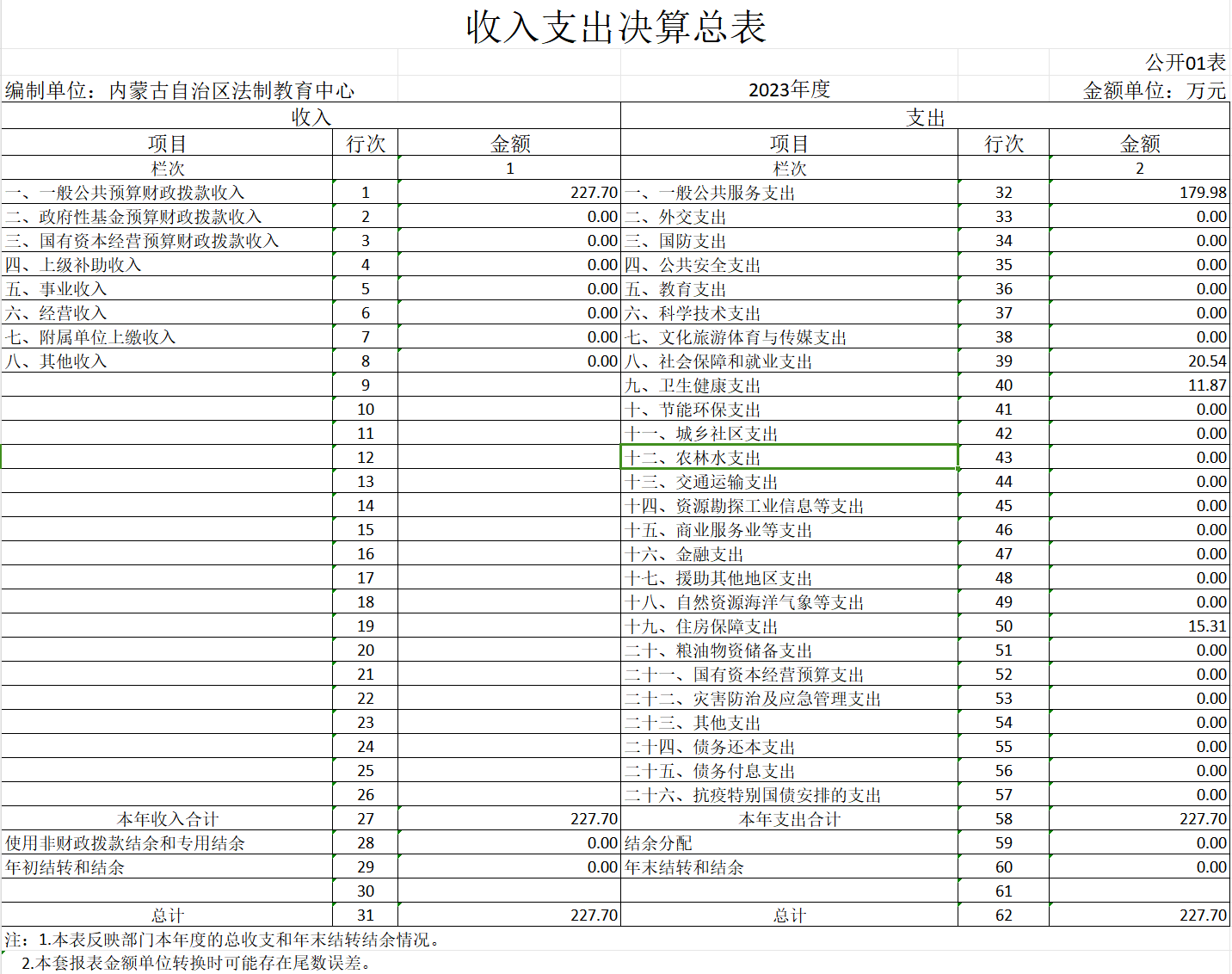 收入支出决算总表

公开01表

编制单位：内蒙古自治区法制教育中心　　2023年度　　金额单位：万元

| 收入 | | | 支出 | | |
|---|---|---|---|---|---|
| 项目 | 行次 | 金额 | 项目 | 行次 | 金额 |
| 栏次 | | 1 | 栏次 | | 2 |
| 一、一般公共预算财政拨款收入 | 1 | 227.70 | 一、一般公共服务支出 | 32 | 179.98 |
| 二、政府性基金预算财政拨款收入 | 2 | 0.00 | 二、外交支出 | 33 | 0.00 |
| 三、国有资本经营预算财政拨款收入 | 3 | 0.00 | 三、国防支出 | 34 | 0.00 |
| 四、上级补助收入 | 4 | 0.00 | 四、公共安全支出 | 35 | 0.00 |
| 五、事业收入 | 5 | 0.00 | 五、教育支出 | 36 | 0.00 |
| 六、经营收入 | 6 | 0.00 | 六、科学技术支出 | 37 | 0.00 |
| 七、附属单位上缴收入 | 7 | 0.00 | 七、文化旅游体育与传媒支出 | 38 | 0.00 |
| 八、其他收入 | 8 | 0.00 | 八、社会保障和就业支出 | 39 | 20.54 |
| | 9 | | 九、卫生健康支出 | 40 | 11.87 |
| | 10 | | 十、节能环保支出 | 41 | 0.00 |
| | 11 | | 十一、城乡社区支出 | 42 | 0.00 |
| | 12 | | 十二、农林水支出 | 43 | 0.00 |
| | 13 | | 十三、交通运输支出 | 44 | 0.00 |
| | 14 | | 十四、资源勘探工业信息等支出 | 45 | 0.00 |
| | 15 | | 十五、商业服务业等支出 | 46 | 0.00 |
| | 16 | | 十六、金融支出 | 47 | 0.00 |
| | 17 | | 十七、援助其他地区支出 | 48 | 0.00 |
| | 18 | | 十八、自然资源海洋气象等支出 | 49 | 0.00 |
| | 19 | | 十九、住房保障支出 | 50 | 15.31 |
| | 20 | | 二十、粮油物资储备支出 | 51 | 0.00 |
| | 21 | | 二十一、国有资本经营预算支出 | 52 | 0.00 |
| | 22 | | 二十二、灾害防治及应急管理支出 | 53 | 0.00 |
| | 23 | | 二十三、其他支出 | 54 | 0.00 |
| | 24 | | 二十四、债务还本支出 | 55 | 0.00 |
| | 25 | | 二十五、债务付息支出 | 56 | 0.00 |
| | 26 | | 二十六、抗疫特别国债安排的支出 | 57 | 0.00 |
| 本年收入合计 | 27 | 227.70 | 本年支出合计 | 58 | 227.70 |
| 使用非财政拨款结余和专用结余 | 28 | 0.00 | 结余分配 | 59 | 0.00 |
| 年初结转和结余 | 29 | 0.00 | 年末结转和结余 | 60 | 0.00 |
| | 30 | | | 61 | |
| 总计 | 31 | 227.70 | 总计 | 62 | 227.70 |

注：1.本表反映部门本年度的总收支和年末结转结余情况。
2.本套报表金额单位转换时可能存在尾数误差。